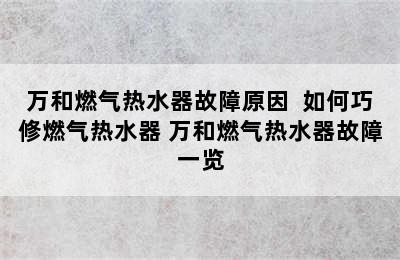 万和燃气热水器故障原因 如何巧修燃气热水器 万和燃气热水器故障一览